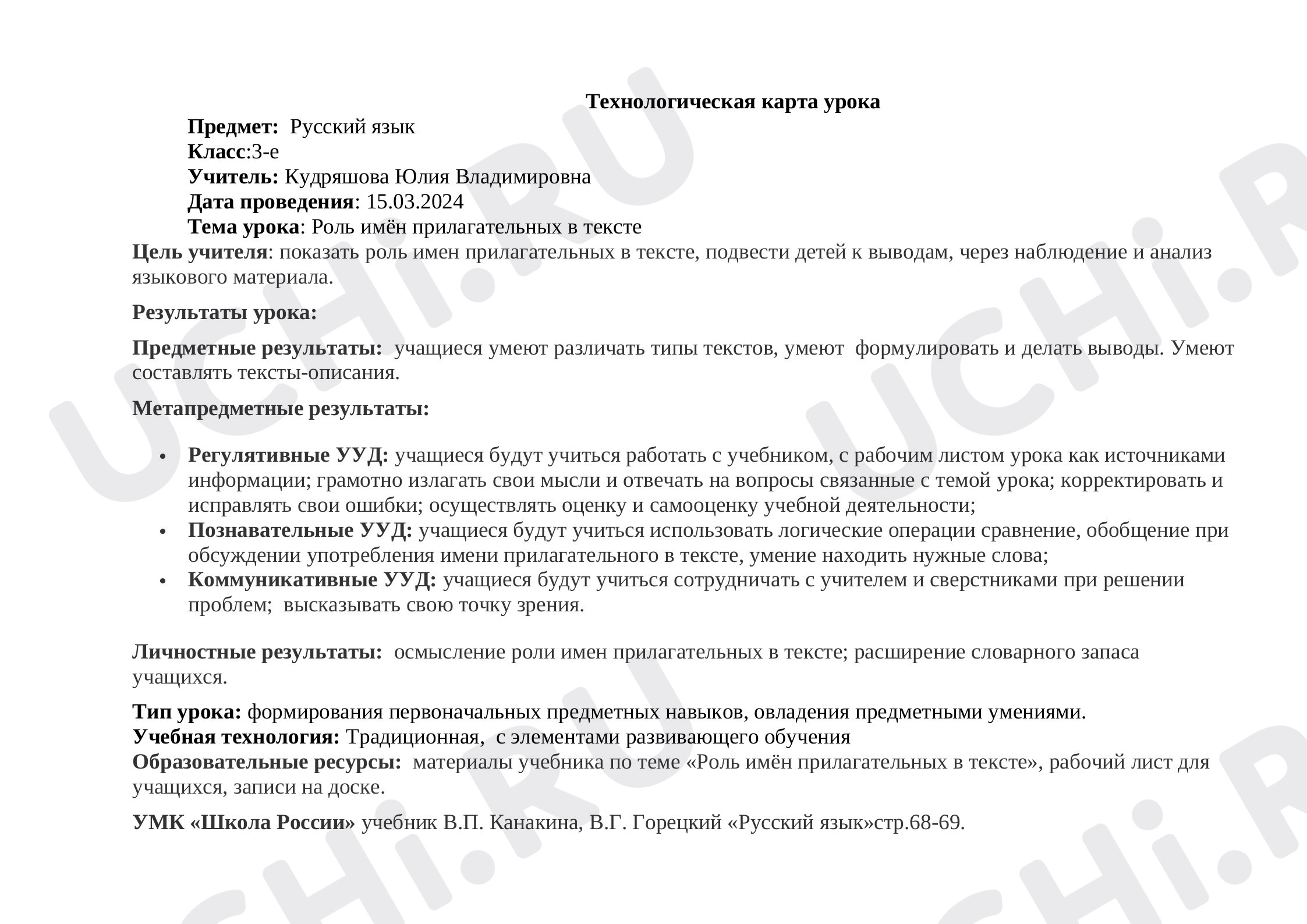 Технологическая карта урока

Предмет: Русский язык
Класс:3-е
Учитель: Кудряшова Юлия Владимировна
Дата проведения: 15.03.2024
Тема урока: Роль имён прилагательных в тексте

Цель учителя: показать роль имен прилагательных в тексте, подвести детей к выводам, через наблюдение и анализ языкового материала.

Результаты урока:

Предметные результаты: учащиеся умеют различать типы текстов, умеют формулировать и делать выводы. Умеют составлять тексты-описания.

Метапредметные результаты:

• Регулятивные УУД: учащиеся будут учиться работать с учебником, с рабочим листом урока как источниками информации; грамотно излагать свои мысли и отвечать на вопросы связанные с темой урока; корректировать и исправлять свои ошибки; осуществлять оценку и самооценку учебной деятельности;
• Познавательные УУД: учащиеся будут учиться использовать логические операции сравнение, обобщение при обсуждении употребления имени прилагательного в тексте, умение находить нужные слова;
• Коммуникативные УУД: учащиеся будут учиться сотрудничать с учителем и сверстниками при решении проблем; высказывать свою точку зрения.

Личностные результаты: осмысление роли имен прилагательных в тексте; расширение словарного запаса учащихся.

Тип урока: формирования первоначальных предметных навыков, овладения предметными умениями.
Учебная технология: Традиционная, с элементами развивающего обучения
Образовательные ресурсы: материалы учебника по теме «Роль имён прилагательных в тексте», рабочий лист для учащихся, записи на доске.

УМК «Школа России» учебник В.П. Канакина, В.Г. Горецкий «Русский язык»стр.68-69.

UCHi.RU